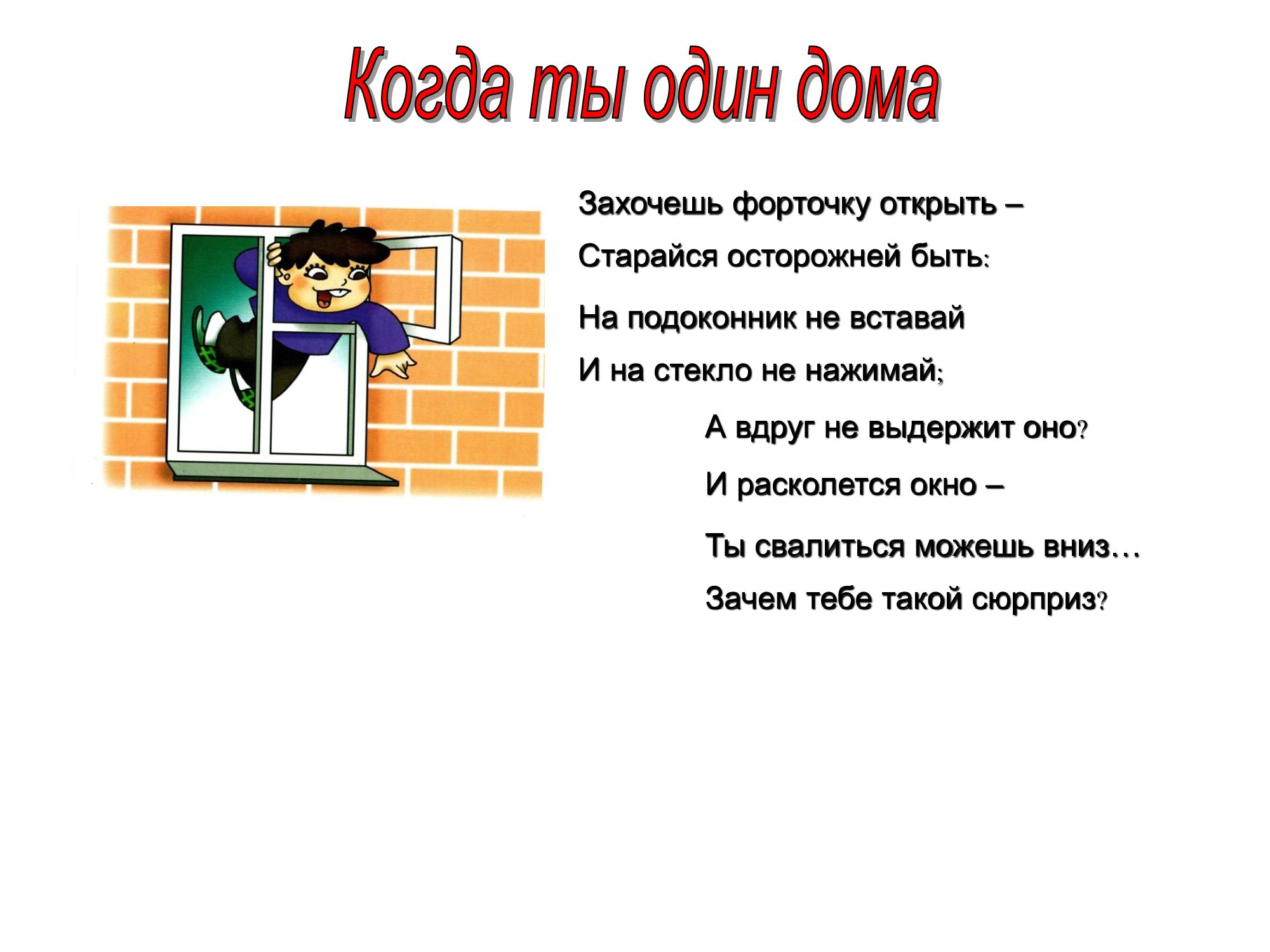 Когда ты один дома

Захочешь форточку открыть –
Старайся осторожней быть:
На подоконник не вставай
И на стекло не нажимай;
А вдруг не выдержит оно?
И расколется окно –
Ты свалиться можешь вниз…
Зачем тебе такой сюрприз?